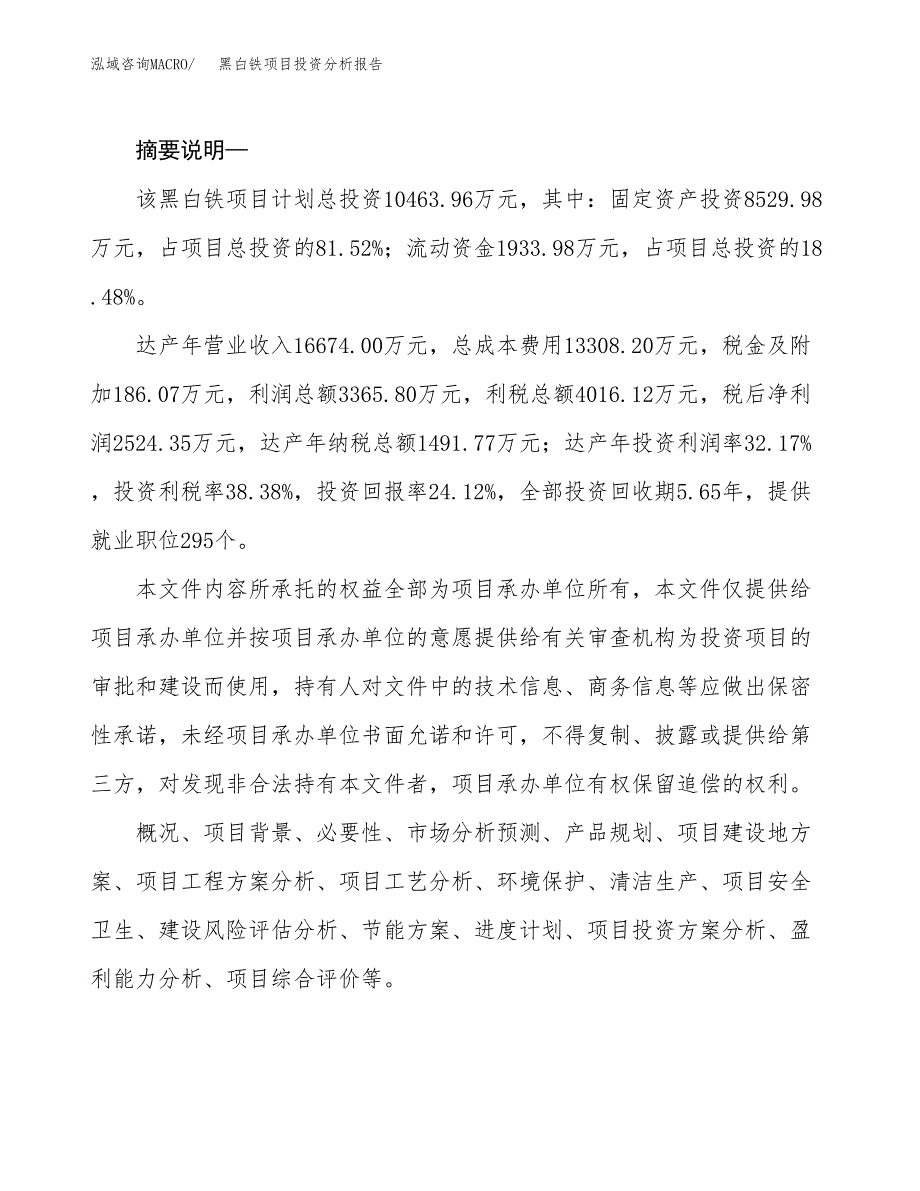 泓域咨询MACRO/　黑白铁项目投资分析报告

摘要说明—

该黑白铁项目计划总投资10463.96万元，其中：固定资产投资8529.98万元，占项目总投资的81.52%；流动资金1933.98万元，占项目总投资的18.48%。

达产年营业收入16674.00万元，总成本费用13308.20万元，税金及附加186.07万元，利润总额3365.80万元，利税总额4016.12万元，税后净利润2524.35万元，达产年纳税总额1491.77万元；达产年投资利润率32.17%，投资利税率38.38%，投资回报率24.12%，全部投资回收期5.65年，提供就业职位295个。

本文件内容所承托的权益全部为项目承办单位所有，本文件仅提供给项目承办单位并按项目承办单位的意愿提供给有关审查机构为投资项目的审批和建设而使用，持有人对文件中的技术信息、商务信息等应做出保密性承诺，未经项目承办单位书面允诺和许可，不得复制、披露或提供给第三方，对发现非合法持有本文件者，项目承办单位有权保留追偿的权利。

概况、项目背景、必要性、市场分析预测、产品规划、项目建设地方案、项目工程方案分析、项目工艺分析、环境保护、清洁生产、项目安全卫生、建设风险评估分析、节能方案、进度计划、项目投资方案分析、盈利能力分析、项目综合评价等。